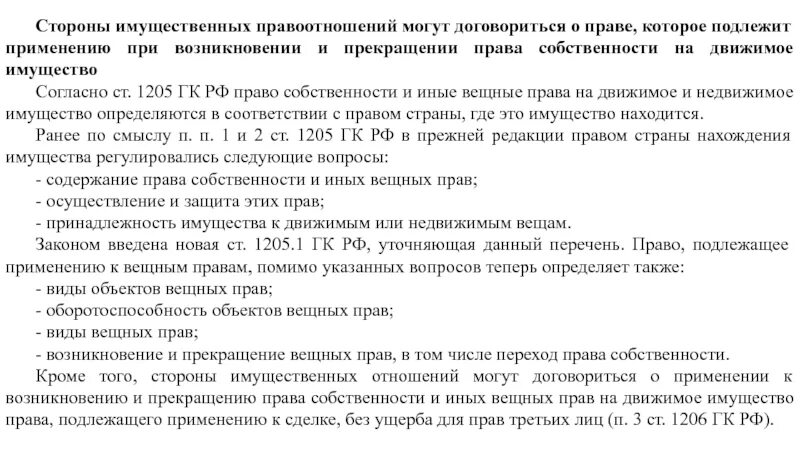 Стороны имущественных правоотношений могут договориться о праве, которое подлежит применению при возникновении и прекращении права собственности на движимое имущество

Согласно ст. 1205 ГК РФ право собственности и иные вещные права на движимое и недвижимое имущество определяются в соответствии с правом страны, где это имущество находится.

Ранее по смыслу п. п. 1 и 2 ст. 1205 ГК РФ в прежней редакции правом страны нахождения имущества регулировались следующие вопросы:

- содержание права собственности и иных вещных прав;
- осуществление и защита этих прав;
- принадлежность имущества к движимым или недвижимым вещам.

Законом введена новая ст. 1205.1 ГК РФ, уточняющая данный перечень. Право, подлежащее применению к вещным правам, помимо указанных вопросов теперь определяет также:

- виды объектов вещных прав;
- оборотоспособность объектов вещных прав;
- виды вещных прав;
- возникновение и прекращение вещных прав, в том числе переход права собственности.

Кроме того, стороны имущественных отношений могут договориться о применении к возникновению и прекращению права собственности и иных вещных прав на движимое имущество права, подлежащего применению к сделке, без ущерба для прав третьих лиц (п. 3 ст. 1206 ГК РФ).